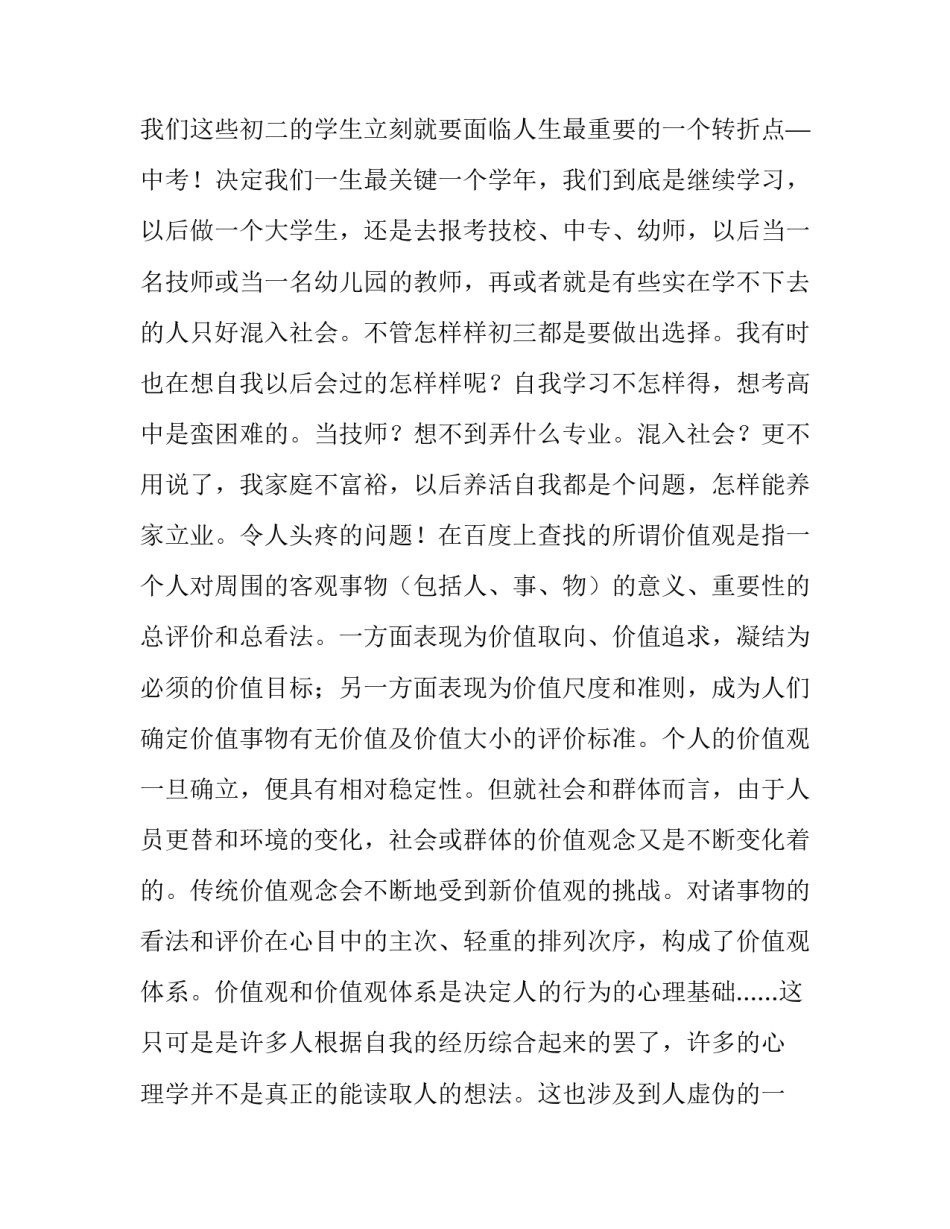 我们这些初二的学生立刻就要面临人生最重要的一个转折点—中考！决定我们一生最关键一个学年，我们到底是继续学习，以后做一个大学生，还是去报考技校、中专、幼师，以后当一名技师或当一名幼儿园的教师，再或者就是有些实在学不下去的人只好混入社会。不管怎样样初三都是要做出选择。我有时也在想自我以后会过的怎样样呢？自我学习不怎样得，想考高中是蛮困难的。当技师？想不到弄什么专业。混入社会？更不用说了，我家庭不富裕，以后养活自我都是个问题，怎样能养家立业。令人头疼的问题！在百度上查找的所谓价值观是指一个人对周围的客观事物（包括人、事、物）的意义、重要性的总评价和总看法。一方面表现为价值取向、价值追求，凝结为必须的价值目标；另一方面表现为价值尺度和准则，成为人们确定价值事物有无价值及价值大小的评价标准。个人的价值观一旦确立，便具有相对稳定性。但就社会和群体而言，由于人员更替和环境的变化，社会或群体的价值观念又是不断变化着的。传统价值观念会不断地受到新价值观的挑战。对诸事物的看法和评价在心目中的主次、轻重的排列次序，构成了价值观体系。价值观和价值观体系是决定人的行为的心理基础......这只可是是许多人根据自我的经历综合起来的罢了，许多的心理学并不是真正的能读取人的想法。这也涉及到人虚伪的一